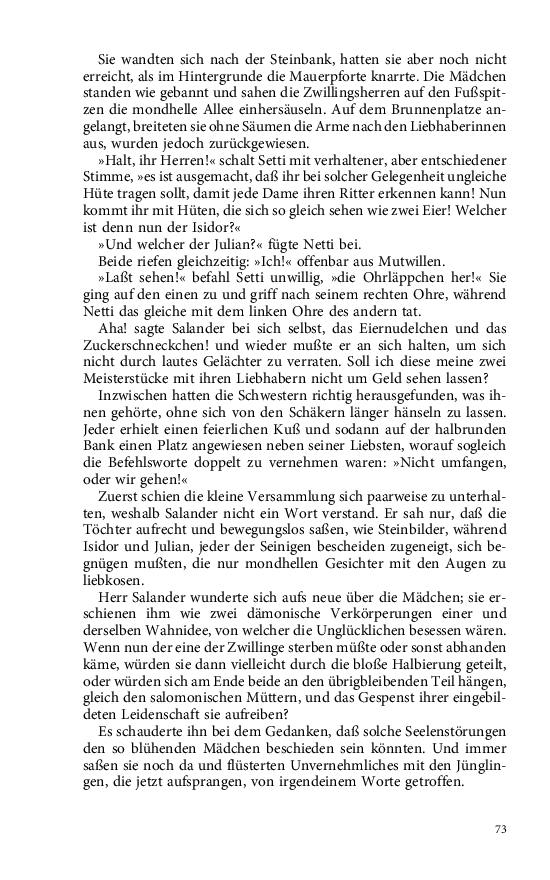 Sie wandten sich nach der Steinbank, hatten sie aber noch nicht erreicht, als im Hintergrunde die Mauerpforte knarrte. Die Mädchen standen wie gebannt und sahen die Zwillingsherren auf den Fußspitzen die mondhelle Allee einhersäuseln. Auf dem Brunnenplatze angelangt, breiteten sie ohne Säumen die Arme nach den Liebhaberinnen aus, wurden jedoch zurückgewiesen.

»Halt, ihr Herren!« schalt Setti mit verhaltener, aber entschiedener Stimme, »es ist ausgemacht, daß ihr bei solcher Gelegenheit ungleiche Hüte tragen sollt, damit jede Dame ihren Ritter erkennen kann! Nun kommt ihr mit Hüten, die sich so gleich sehen wie zwei Eier! Welcher ist denn nun der Isidor?«

»Und welcher der Julian?« fügte Netti bei.

Beide riefen gleichzeitig: »Ich!« offenbar aus Mutwillen.

»Laßt sehen!« befahl Setti unwillig, »die Ohrläppchen her!« Sie ging auf den einen zu und griff nach seinem rechten Ohre, während Netti das gleiche mit dem linken Ohre des andern tat.

Aha! sagte Salander bei sich selbst, das Eiernudelchen und das Zuckerschneckchen! und wieder mußte er an sich halten, um sich nicht durch lautes Gelächter zu verraten. Soll ich diese meine zwei Meisterstücke mit ihren Liebhabern nicht um Geld sehen lassen?

Inzwischen hatten die Schwestern richtig herausgefunden, was ihnen gehörte, ohne sich von den Schäkern länger hänseln zu lassen. Jeder erhielt einen feierlichen Kuß und sodann auf der halbrunden Bank einen Platz angewiesen neben seiner Liebsten, worauf sogleich die Befehlsworte doppelt zu vernehmen waren: »Nicht umfangen, oder wir gehen!«

Zuerst schien die kleine Versammlung sich paarweise zu unterhalten, weshalb Salander nicht ein Wort verstand. Er sah nur, daß die Töchter aufrecht und bewegungslos saßen, wie Steinbilder, während Isidor und Julian, jeder der Seinigen bescheiden zugeneigt, sich begnügen mußten, die nur mondhellen Gesichter mit den Augen zu liebkosen.

Herr Salander wunderte sich aufs neue über die Mädchen; sie erschienen ihm wie zwei dämonische Verkörperungen einer und derselben Wahnidee, von welcher die Unglücklichen besessen wären. Wenn nun der eine der Zwillinge sterben müßte oder sonst abhanden käme, würden sie dann vielleicht durch die bloße Halbierung geteilt, oder würden sich am Ende beide an den übrigbleibenden Teil hängen, gleich den salomonischen Müttern, und das Gespenst ihrer eingebildeten Leidenschaft sie aufreiben?

Es schauderte ihn bei dem Gedanken, daß solche Seelenstörungen den so blühenden Mädchen beschieden sein könnten. Und immer saßen sie noch da und flüsterten Unvernehmliches mit den Jünglingen, die jetzt aufsprangen, von irgendeinem Worte getroffen.

73